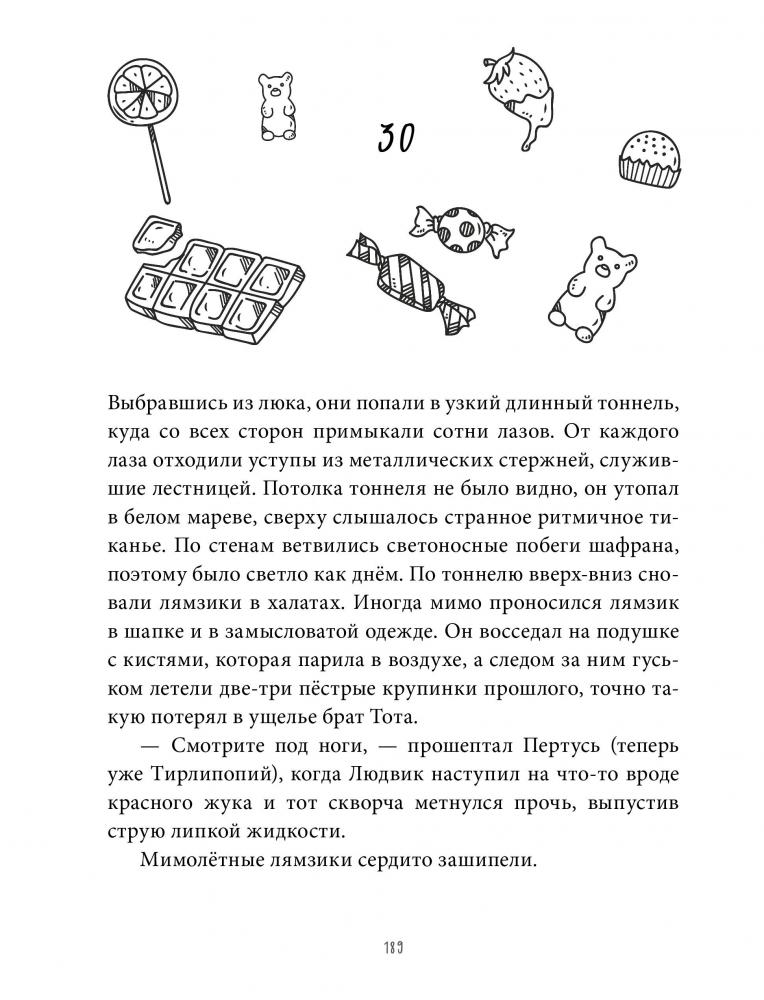 30

Выбравшись из люка, они попали в узкий длинный тоннель, куда со всех сторон примыкали сотни лазов. От каждого лаза отходили уступы из металлических стержней, служившие лестницей. Потолка тоннеля не было видно, он утопал в белом мареве, сверху слышалось странное ритмичное тиканье. По стенам ветвились светоносные побеги шафрана, поэтому было светло как днём. По тоннелю вверх-вниз сновали лямзики в халатах. Иногда мимо проносился лямзик в шапке и в замысловатой одежде. Он восседал на подушке с кистями, которая парила в воздухе, а следом за ним гуськом летели две-три пёстрые крупинки прошлого, точно такую потерял в ущелье брат Тота.

— Смотрите под ноги, — прошептал Пертусь (теперь уже Тирлипопий), когда Людвик наступил на что-то вроде красного жука и тот скворча метнулся прочь, выпустив струю липкой жидкости.

Мимолётные лямзики сердито зашипели.

189